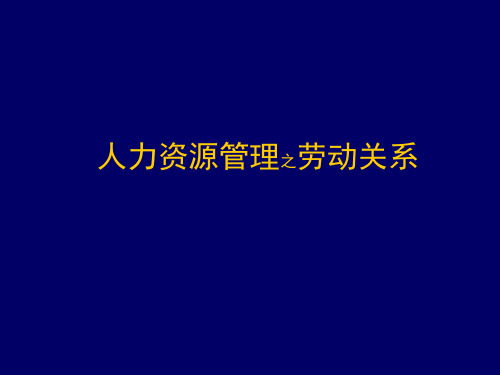 人力资源管理之劳动关系